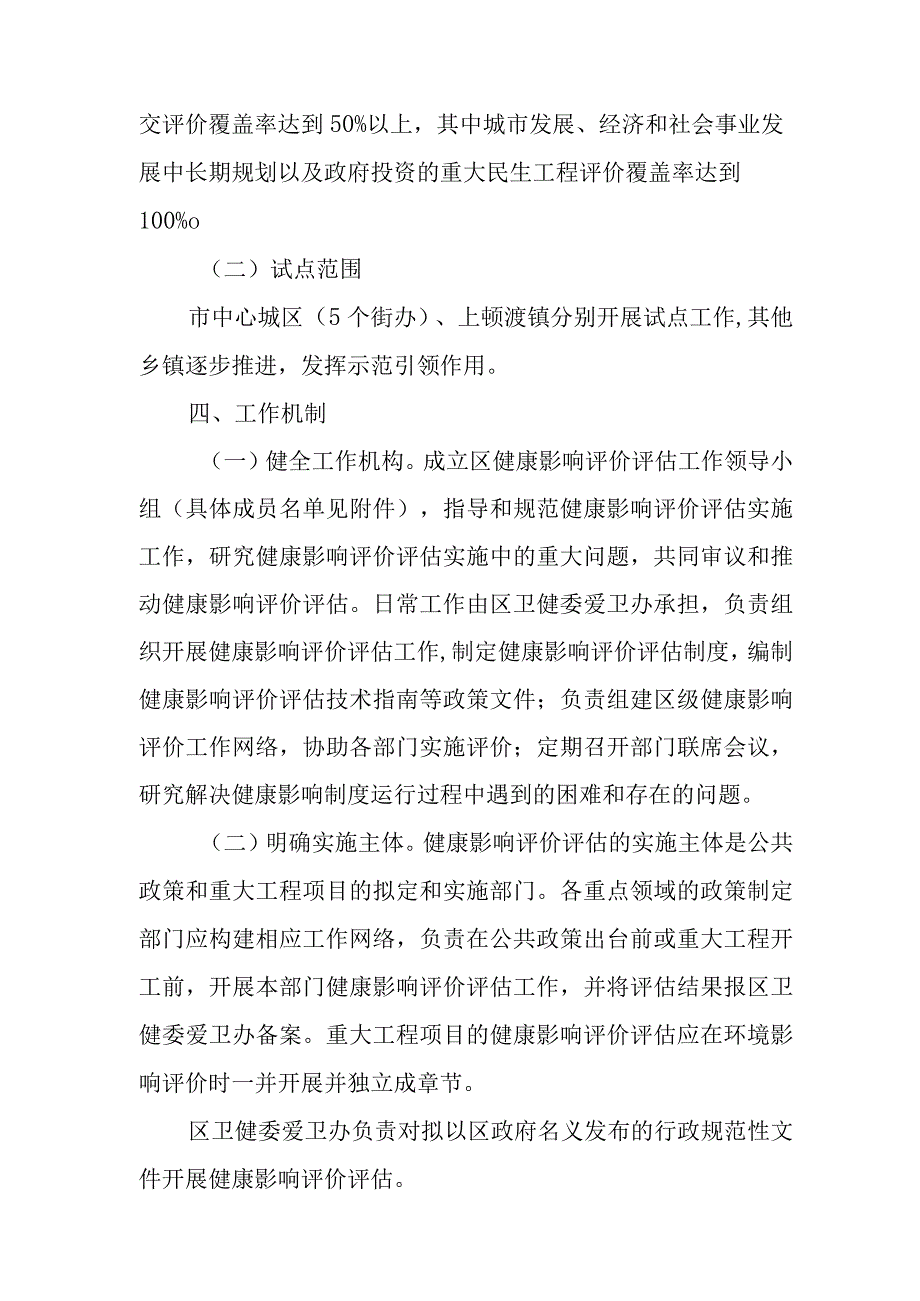 交评价覆盖率达到50%以上，其中城市发展、经济和社会事业发展中长期规划以及政府投资的重大民生工程评价覆盖率达到100%o

（二）试点范围

市中心城区（5个街办）、上顿渡镇分别开展试点工作,其他乡镇逐步推进，发挥示范引领作用。

四、工作机制

（一）健全工作机构。成立区健康影响评价评估工作领导小组（具体成员名单见附件），指导和规范健康影响评价评估实施工作，研究健康影响评价评估实施中的重大问题，共同审议和推动健康影响评价评估。日常工作由区卫健委爱卫办承担，负责组织开展健康影响评价评估工作,制定健康影响评价评估制度，编制健康影响评价评估技术指南等政策文件；负责组建区级健康影响评价工作网络，协助各部门实施评价；定期召开部门联席会议，研究解决健康影响制度运行过程中遇到的困难和存在的问题。

（二）明确实施主体。健康影响评价评估的实施主体是公共政策和重大工程项目的拟定和实施部门。各重点领域的政策制定部门应构建相应工作网络，负责在公共政策出台前或重大工程开工前，开展本部门健康影响评价评估工作，并将评估结果报区卫健委爱卫办备案。重大工程项目的健康影响评价评估应在环境影响评价时一并开展并独立成章节。

区卫健委爱卫办负责对拟以区政府名义发布的行政规范性文件开展健康影响评价评估。